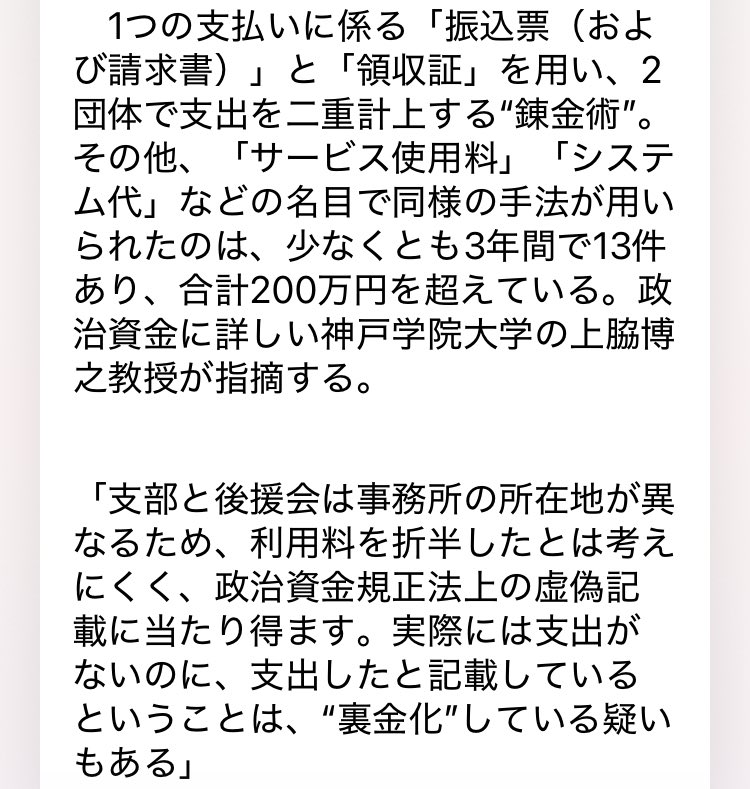 1つの支払いに係る「振込票（および請求書）」と「領収証」を用い、2団体で支出を二重計上する“錬金術”。その他、「サービス使用料」「システム代」などの名目で同様の手法が用いられたのは、少なくとも3年間で13件あり、合計200万円を超えている。政治資金に詳しい神戸学院大学の上脇博之教授が指摘する。

「支部と後援会は事務所の所在地が異なるため、利用料を折半したとは考えにくく、政治資金規正法上の虚偽記載に当たり得ます。実際には支出がないのに、支出したと記載しているということは、“裏金化”している疑いもある」